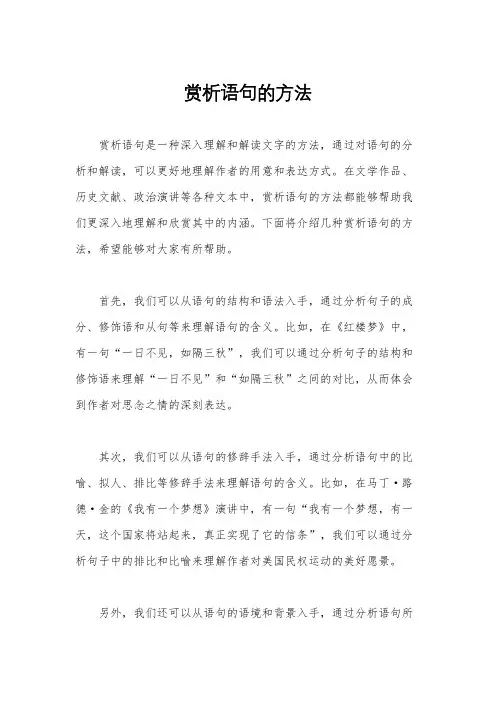 赏析语句的方法

赏析语句是一种深入理解和解读文字的方法，通过对语句的分析和解读，可以更好地理解作者的用意和表达方式。在文学作品、历史文献、政治演讲等各种文本中，赏析语句的方法都能够帮助我们更深入地理解和欣赏其中的内涵。下面将介绍几种赏析语句的方法，希望能够对大家有所帮助。

首先，我们可以从语句的结构和语法入手，通过分析句子的成分、修饰语和从句等来理解语句的含义。比如，在《红楼梦》中，有一句“一日不见，如隔三秋”，我们可以通过分析句子的结构和修饰语来理解“一日不见”和“如隔三秋”之间的对比，从而体会到作者对思念之情的深刻表达。

其次，我们可以从语句的修辞手法入手，通过分析语句中的比喻、拟人、排比等修辞手法来理解语句的含义。比如，在马丁·路德·金的《我有一个梦想》演讲中，有一句“我有一个梦想，有一天，这个国家将站起来，真正实现了它的信条”，我们可以通过分析句子中的排比和比喻来理解作者对美国民权运动的美好愿景。

另外，我们还可以从语句的语境和背景入手，通过分析语句所